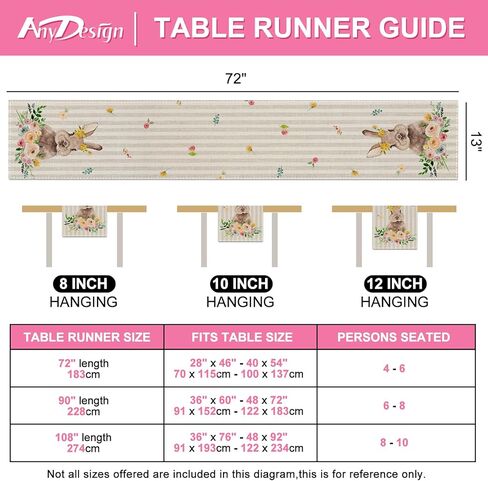 AnyDesign | TABLE RUNNER GUIDE

72"

13"

8 INCH HANGING

10 INCH HANGING

12 INCH HANGING

| TABLE RUNNER SIZE | FITS TABLE SIZE | PERSONS SEATED |
|---|---|---|
| 72" length 183cm | 28" x 46" - 40 x 54" 70 x 115cm - 100 x 137cm | 4 - 6 |
| 90" length 228cm | 36" x 60" - 48 x 72" 91 x 152cm - 122 x 183cm | 6 - 8 |
| 108" length 274cm | 36" x 76" - 48 x 92" 91 x 193cm - 122 x 234cm | 8 - 10 |

Not all sizes offered are included in this diagram,this is for reference only.